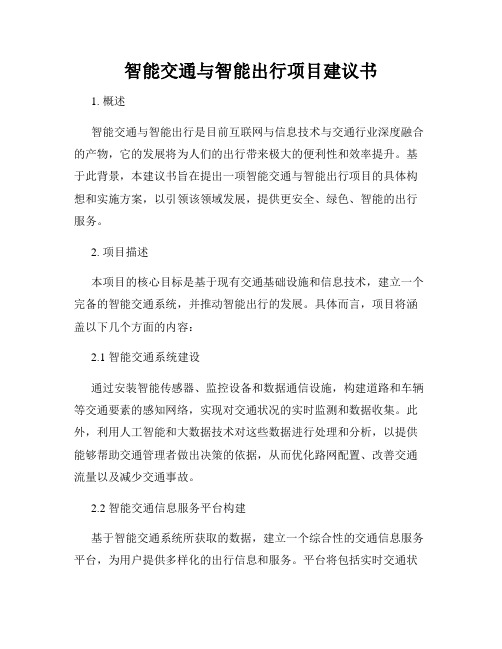 智能交通与智能出行项目建议书

1. 概述

智能交通与智能出行是目前互联网与信息技术与交通行业深度融合的产物，它的发展将为人们的出行带来极大的便利性和效率提升。基于此背景，本建议书旨在提出一项智能交通与智能出行项目的具体构想和实施方案，以引领该领域发展，提供更安全、绿色、智能的出行服务。

2. 项目描述

本项目的核心目标是基于现有交通基础设施和信息技术，建立一个完备的智能交通系统，并推动智能出行的发展。具体而言，项目将涵盖以下几个方面的内容：

2.1 智能交通系统建设

通过安装智能传感器、监控设备和数据通信设施，构建道路和车辆等交通要素的感知网络，实现对交通状况的实时监测和数据收集。此外，利用人工智能和大数据技术对这些数据进行处理和分析，以提供能够帮助交通管理者做出决策的依据，从而优化路网配置、改善交通流量以及减少交通事故。

2.2 智能交通信息服务平台构建

基于智能交通系统所获取的数据，建立一个综合性的交通信息服务平台，为用户提供多样化的出行信息和服务。平台将包括实时交通状